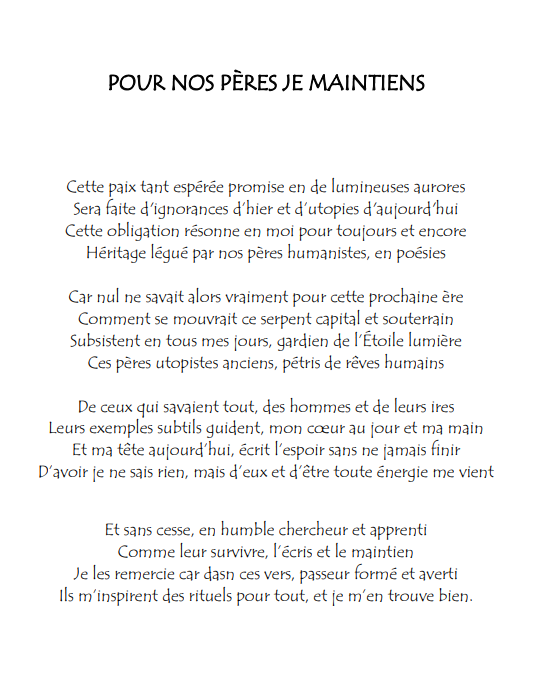 POUR NOS PÈRES JE MAINTIENS

Cette paix tant espérée promise en de lumineuses aurores
Sera faite d'ignorances d'hier et d'utopies d'aujourd'hui
Cette obligation résonne en moi pour toujours et encore
Héritage légué par nos pères humanistes, en poésies

Car nul ne savait alors vraiment pour cette prochaine ère
Comment se mouvrait ce serpent capital et souterrain
Subsistent en tous mes jours, gardien de l'Étoile lumière
Ces pères utopistes anciens, pétris de rêves humains

De ceux qui savaient tout, des hommes et de leurs ires
Leurs exemples subtils guident, mon cœur au jour et ma main
Et ma tête aujourd'hui, écrit l'espoir sans ne jamais finir
D'avoir je ne sais rien, mais d'eux et d'être toute énergie me vient

Et sans cesse, en humble chercheur et apprenti
Comme leur survivre, l'écris et le maintien
Je les remercie car dasn ces vers, passeur formé et averti
Ils m'inspirent des rituels pour tout, et je m'en trouve bien.